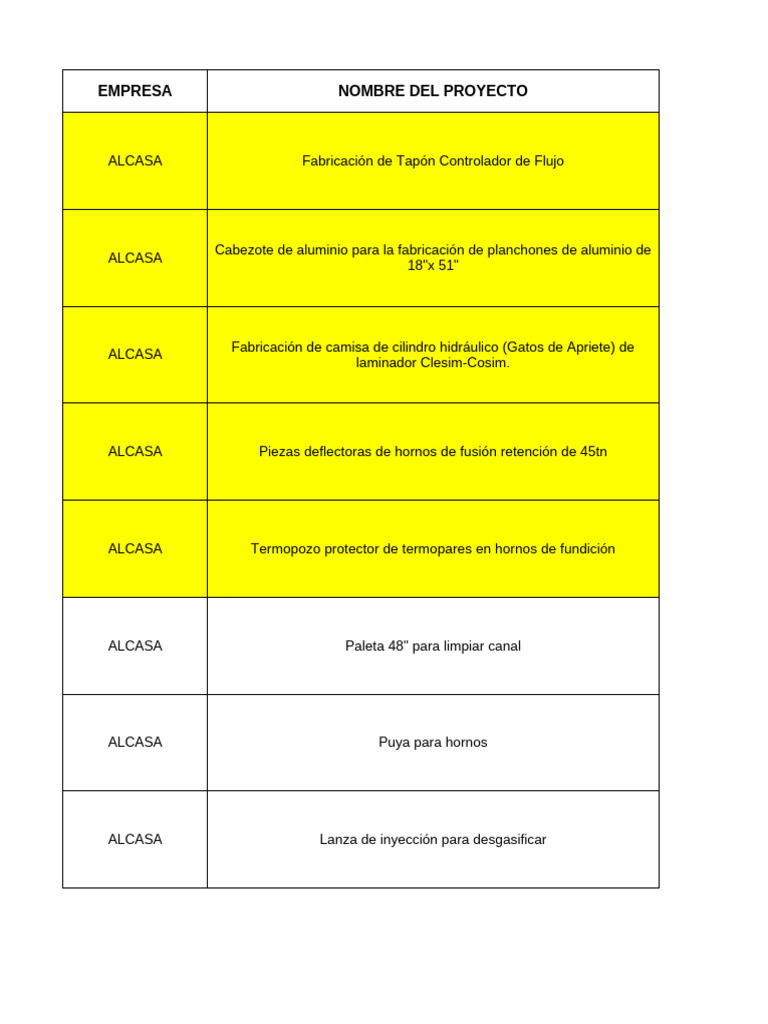 | EMPRESA | NOMBRE DEL PROYECTO |
|---|---|
| ALCASA | Fabricación de Tapón Controlador de Flujo |
| ALCASA | Cabezote de aluminio para la fabricación de planchones de aluminio de 18"x 51" |
| ALCASA | Fabricación de camisa de cilindro hidráulico (Gatos de Apriete) de laminador Clesim-Cosim. |
| ALCASA | Piezas deflectoras de hornos de fusión retención de 45tn |
| ALCASA | Termopozo protector de termopares en hornos de fundición |
| ALCASA | Paleta 48" para limpiar canal |
| ALCASA | Puya para hornos |
| ALCASA | Lanza de inyección para desgasificar |